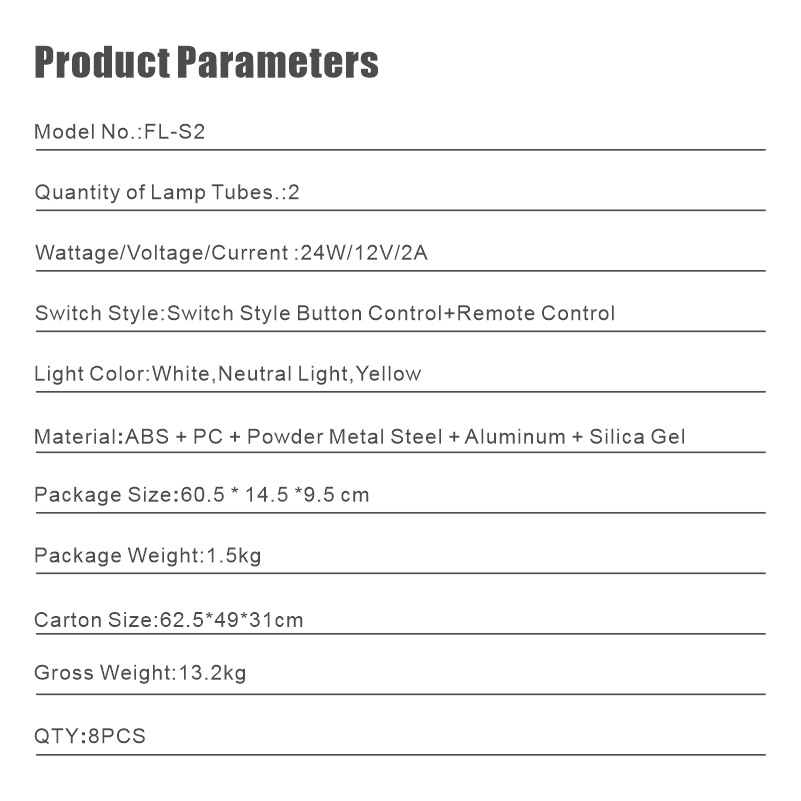 Product Parameters

Model No.:FL-S2

Quantity of Lamp Tubes.:2

Wattage/Voltage/Current :24W/12V/2A

Switch Style:Switch Style Button Control+Remote Control

Light Color:White,Neutral Light,Yellow

Material:ABS + PC + Powder Metal Steel + Aluminum + Silica Gel

Package Size:60.5 * 14.5 *9.5 cm

Package Weight:1.5kg

Carton Size:62.5*49*31cm

Gross Weight:13.2kg

QTY:8PCS